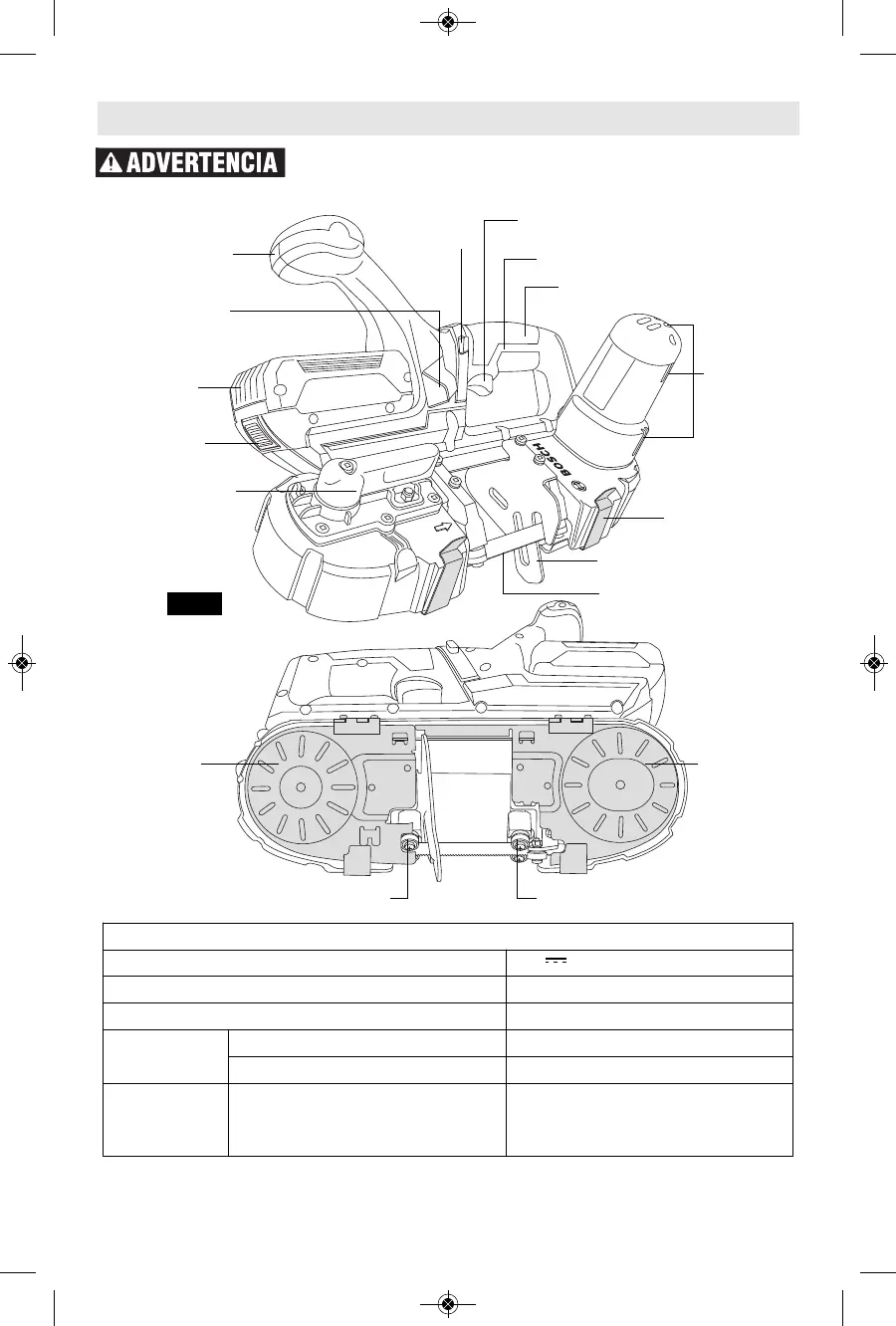 ADVERTENCIA

BOSCH